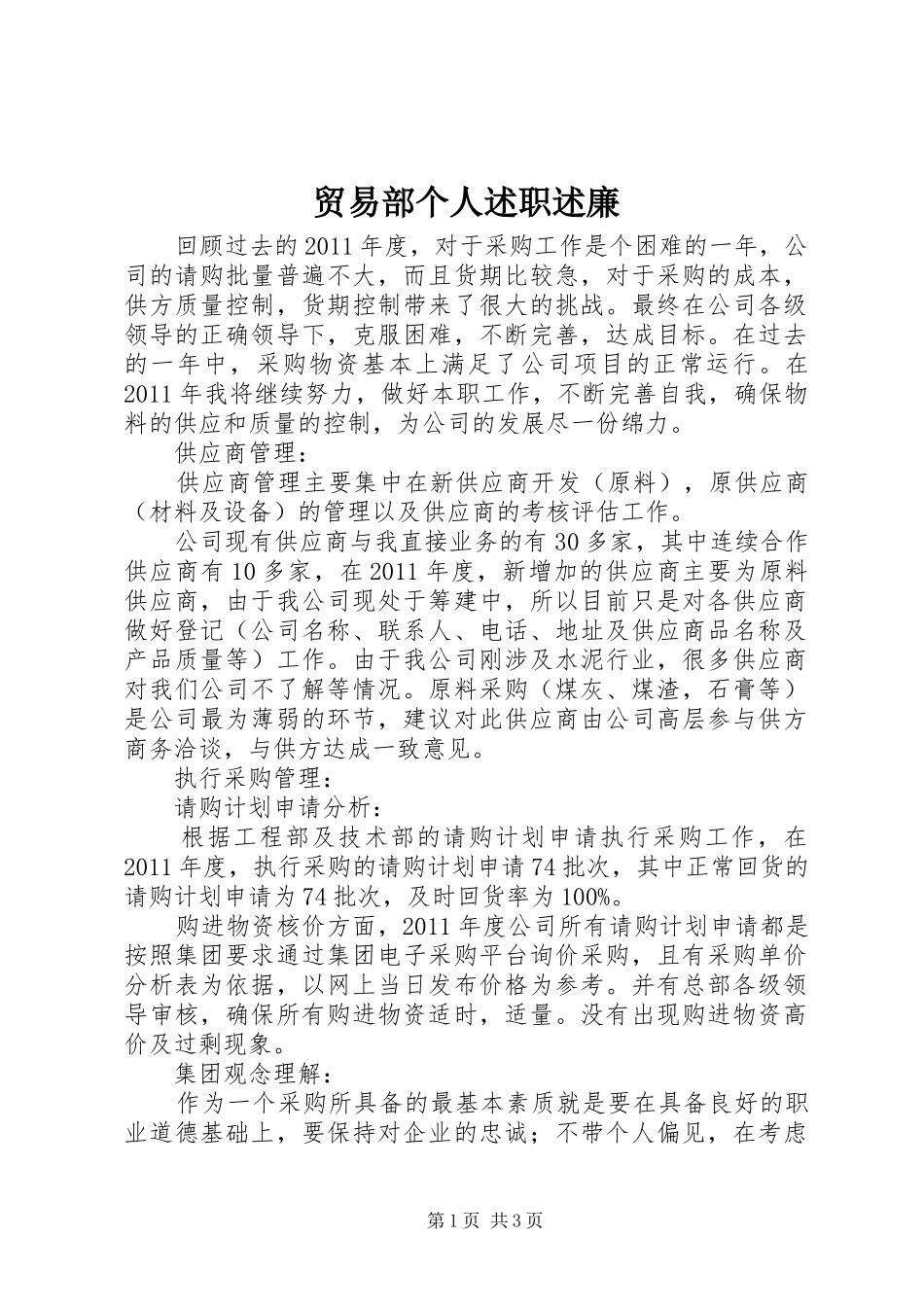 贸易部个人述职述廉

回顾过去的2011年度，对于采购工作是个困难的一年，公司的请购批量普遍不大，而且货期比较急，对于采购的成本，供方质量控制，货期控制带来了很大的挑战。最终在公司各级领导的正确领导下，克服困难，不断完善，达成目标。在过去的一年中，采购物资基本上满足了公司项目的正常运行。在2011年我将继续努力，做好本职工作，不断完善自我，确保物料的供应和质量的控制，为公司的发展尽一份绵力。

供应商管理：

供应商管理主要集中在新供应商开发（原料），原供应商（材料及设备）的管理以及供应商的考核评估工作。

公司现有供应商与我直接业务的有30多家，其中连续合作供应商有10多家，在2011年度，新增加的供应商主要为原料供应商，由于我公司现处于筹建中，所以目前只是对各供应商做好登记（公司名称、联系人、电话、地址及供应商品名称及产品质量等）工作。由于我公司刚涉及水泥行业，很多供应商对我们公司不了解等情况。原料采购（煤灰、煤渣，石膏等）是公司最为薄弱的环节，建议对此供应商由公司高层参与供方商务洽谈，与供方达成一致意见。

执行采购管理：

请购计划申请分析：

根据工程部及技术部的请购计划申请执行采购工作，在2011年度，执行采购的请购计划申请74批次，其中正常回货的请购计划申请为74批次，及时回货率为100%。

购进物资核价方面，2011年度公司所有请购计划申请都是按照集团要求通过集团电子采购平台询价采购，且有采购单价分析表为依据，以网上当日发布价格为参考。并有总部各级领导审核，确保所有购进物资适时，适量。没有出现购进物资高价及过剩现象。

集团观念理解：

作为一个采购所具备的最基本素质就是要在具备良好的职业道德基础上，要保持对企业的忠诚；不带个人偏见，在考虑

第1页 共3页